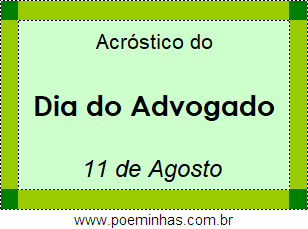 Acróstico do

Dia do Advogado

11 de Agosto

www.poeminhas.com.br